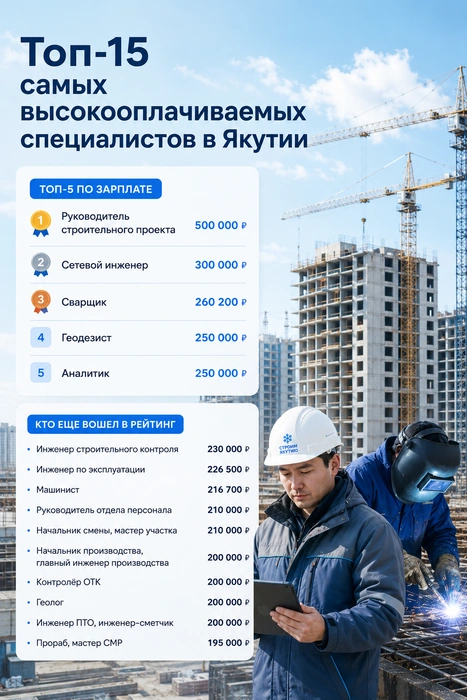 Топ-15 самых высокооплачиваемых специалистов в Якутии

ТОП-5 ПО ЗАРПЛАТЕ

| | | |
|---|---|---|
| 1 | Руководитель строительного проекта | 500 000 ₽ |
| 2 | Сетевой инженер | 300 000 ₽ |
| 3 | Сварщик | 260 200 ₽ |
| 4 | Геодезист | 250 000 ₽ |
| 5 | Аналитик | 250 000 ₽ |

КТО ЕЩЕ ВОШЕЛ В РЕЙТИНГ

| | |
|---|---|
| Инженер строительного контроля | 230 000 ₽ |
| Инженер по эксплуатации | 226 500 ₽ |
| Машинист | 216 700 ₽ |
| Руководитель отдела персонала | 210 000 ₽ |
| Начальник смены, мастер участка | 210 000 ₽ |
| Начальник производства, главный инженер производства | 200 000 ₽ |
| Контролёр ОТК | 200 000 ₽ |
| Геолог | 200 000 ₽ |
| Инженер ПТО, инженер-сметчик | 200 000 ₽ |
| Прораб, мастер СМР | 195 000 ₽ |

СТРОИМ ЯКУТИЮ